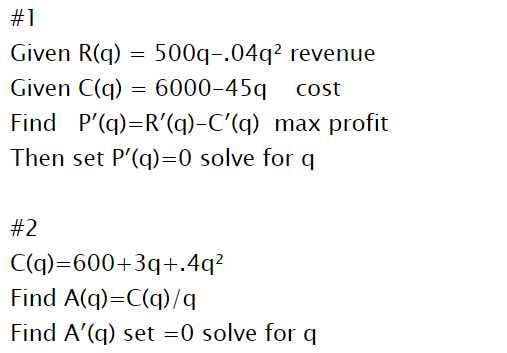 #1

Given $R(q) = 500q-.04q^2$ revenue

Given $C(q) = 6000-45q$ cost

Find $P'(q)=R'(q)-C'(q)$ max profit

Then set $P'(q)=0$ solve for q

#2

$C(q)=600+3q+.4q^2$

Find $A(q)=C(q)/q$

Find $A'(q)$ set $=0$ solve for q